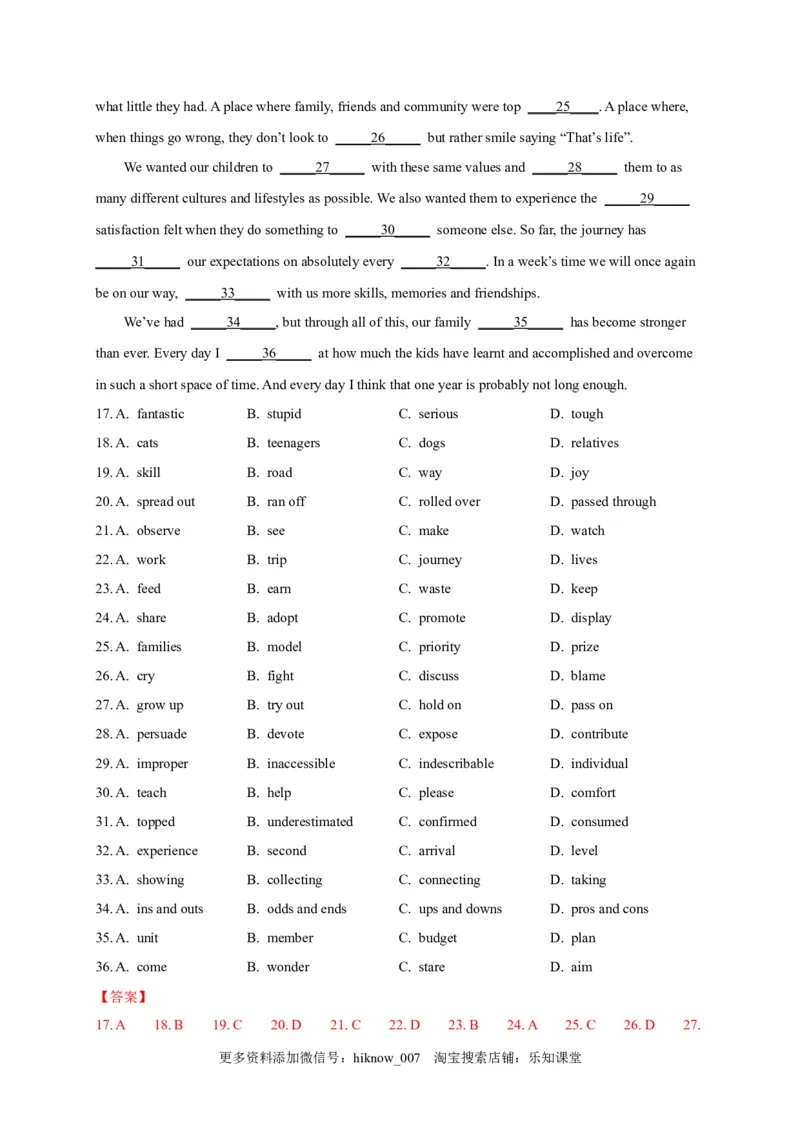 what little they had. A place where family, friends and community were top ____25____. A place where, when things go wrong, they don't look to _____26_____ but rather smile saying "That's life".

We wanted our children to _____27_____ with these same values and _____28_____ them to as many different cultures and lifestyles as possible. We also wanted them to experience the _____29_____ satisfaction felt when they do something to _____30_____ someone else. So far, the journey has _____31_____ our expectations on absolutely every _____32_____. In a week's time we will once again be on our way, _____33_____ with us more skills, memories and friendships.

We've had _____34_____, but through all of this, our family _____35_____ has become stronger than ever. Every day I _____36_____ at how much the kids have learnt and accomplished and overcome in such a short space of time. And every day I think that one year is probably not long enough.

17. A. fantastic B. stupid C. serious D. tough
18. A. cats B. teenagers C. dogs D. relatives
19. A. skill B. road C. way D. joy
20. A. spread out B. ran off C. rolled over D. passed through
21. A. observe B. see C. make D. watch
22. A. work B. trip C. journey D. lives
23. A. feed B. earn C. waste D. keep
24. A. share B. adopt C. promote D. display
25. A. families B. model C. priority D. prize
26. A. cry B. fight C. discuss D. blame
27. A. grow up B. try out C. hold on D. pass on
28. A. persuade B. devote C. expose D. contribute
29. A. improper B. inaccessible C. indescribable D. individual
30. A. teach B. help C. please D. comfort
31. A. topped B. underestimated C. confirmed D. consumed
32. A. experience B. second C. arrival D. level
33. A. showing B. collecting C. connecting D. taking
34. A. ins and outs B. odds and ends C. ups and downs D. pros and cons
35. A. unit B. member C. budget D. plan
36. A. come B. wonder C. stare D. aim

【答案】
17. A 18. B 19. C 20. D 21. C 22. D 23. B 24. A 25. C 26. D 27.

更多资料添加微信号：hiknow_007 淘宝搜索店铺：乐知课堂